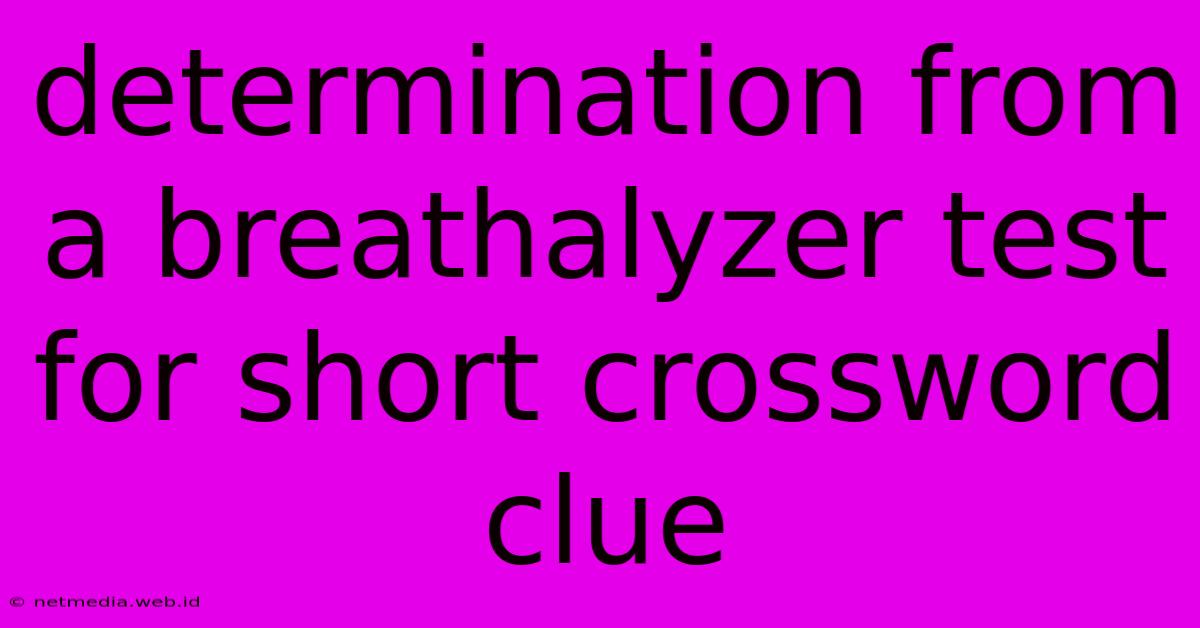 determination from a breathalyzer test for short crossword clue

© netmedia.web.id